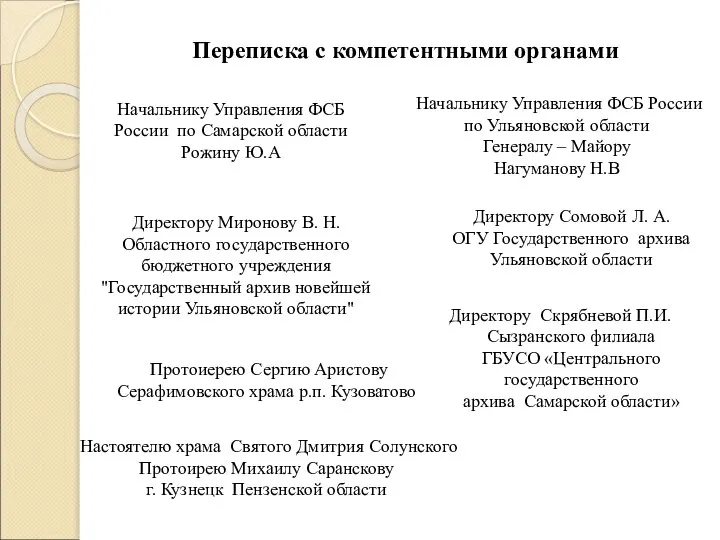 Переписка с компетентными органами

Начальнику Управления ФСБ России по Самарской области Рожину Ю.А

Директору Миронову В. Н. Областного государственного бюджетного учреждения "Государственный архив новейшей истории Ульяновской области"

Протоиерею Сергию Аристову Серафимовского храма р.п. Кузоватово

Настоятелю храма Святого Дмитрия Солунского Протоирею Михаилу Саранскову г. Кузнецк Пензенской области

Начальнику Управления ФСБ России по Ульяновской области Генералу – Майору Нагуманову Н.В

Директору Сомовой Л. А. ОГУ Государственного архива Ульяновской области

Директору Скрябневой П.И. Сызранского филиала ГБУСО «Центрального государственного архива Самарской области»